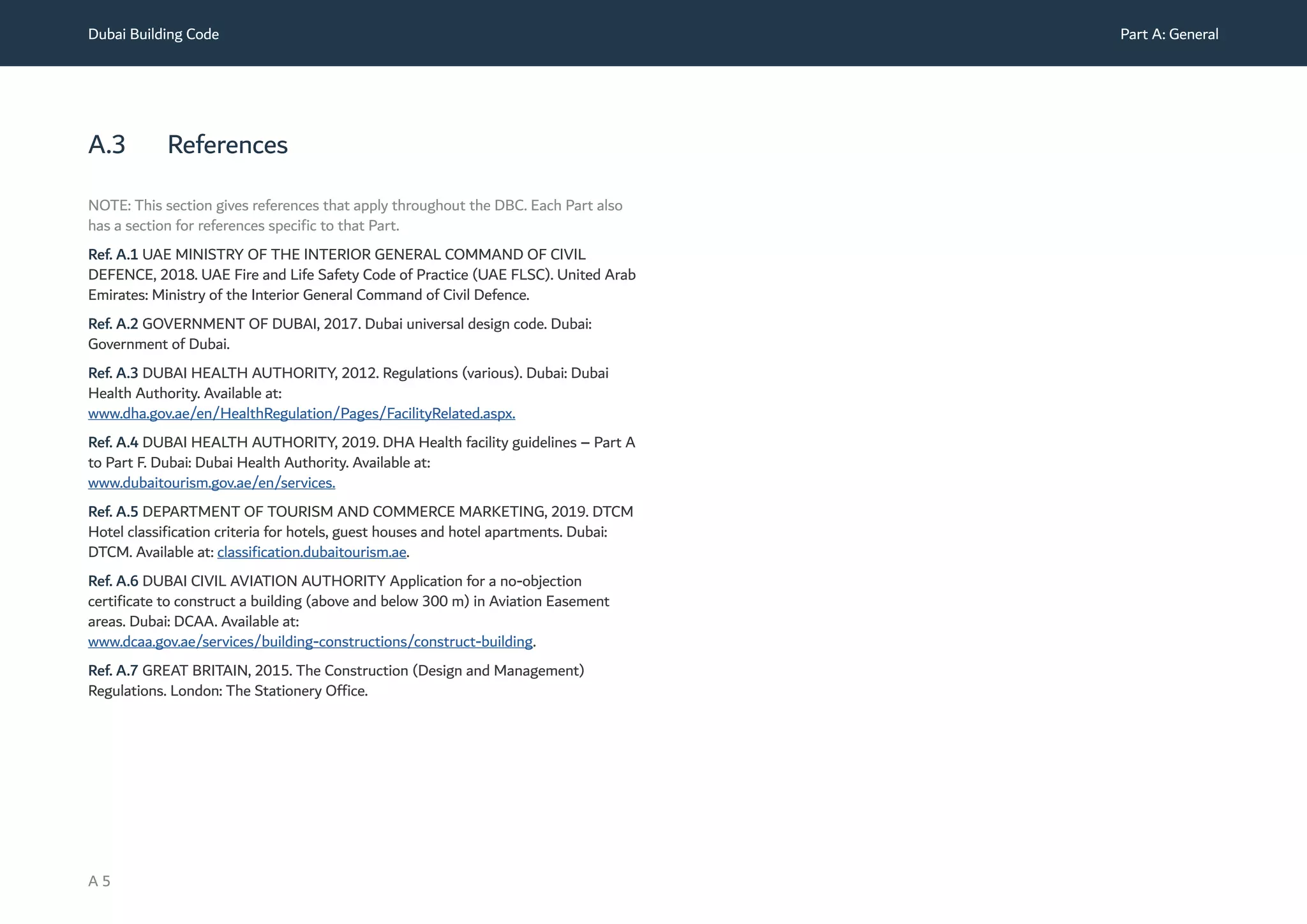 Dubai Building Code

Part A: General

A.3 References

NOTE: This section gives references that apply throughout the DBC. Each Part also has a section for references specific to that Part.

Ref. A.1 UAE MINISTRY OF THE INTERIOR GENERAL COMMAND OF CIVIL DEFENCE, 2018. UAE Fire and Life Safety Code of Practice (UAE FLSC). United Arab Emirates: Ministry of the Interior General Command of Civil Defence.

Ref. A.2 GOVERNMENT OF DUBAI, 2017. Dubai universal design code. Dubai: Government of Dubai.

Ref. A.3 DUBAI HEALTH AUTHORITY, 2012. Regulations (various). Dubai: Dubai Health Authority. Available at: www.dha.gov.ae/en/HealthRegulation/Pages/FacilityRelated.aspx.

Ref. A.4 DUBAI HEALTH AUTHORITY, 2019. DHA Health facility guidelines – Part A to Part F. Dubai: Dubai Health Authority. Available at: www.dubaitourism.gov.ae/en/services.

Ref. A.5 DEPARTMENT OF TOURISM AND COMMERCE MARKETING, 2019. DTCM Hotel classification criteria for hotels, guest houses and hotel apartments. Dubai: DTCM. Available at: classification.dubaitourism.ae.

Ref. A.6 DUBAI CIVIL AVIATION AUTHORITY Application for a no-objection certificate to construct a building (above and below 300 m) in Aviation Easement areas. Dubai: DCAA. Available at: www.dcaa.gov.ae/services/building-constructions/construct-building.

Ref. A.7 GREAT BRITAIN, 2015. The Construction (Design and Management) Regulations. London: The Stationery Office.

A 5